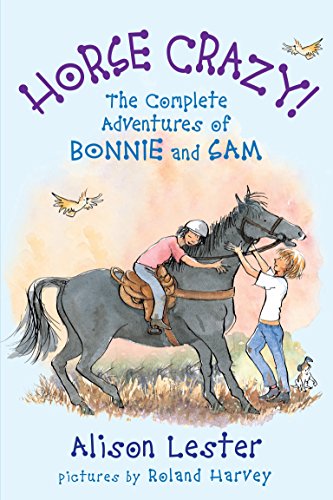 HORSE CRAZY!

The Complete Adventures of BONNIE and SAM

Alison Lester

pictures by Roland Harvey